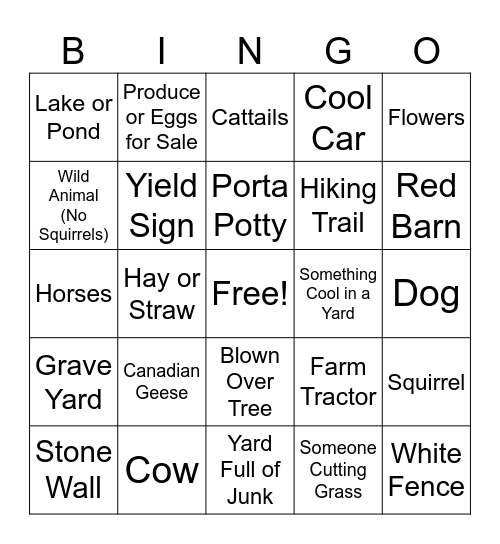 | B | I | N | G | O |
|---|---|---|---|---|
| Lake or Pond | Produce or Eggs for Sale | Cattails | Cool Car | Flowers |
| Wild Animal (No Squirrels) | Yield Sign | Porta Potty | Hiking Trail | Red Barn |
| Horses | Hay or Straw | Free! | Something Cool in a Yard | Dog |
| Grave Yard | Canadian Geese | Blown Over Tree | Farm Tractor | Squirrel |
| Stone Wall | Cow | Yard Full of Junk | Someone Cutting Grass | White Fence |